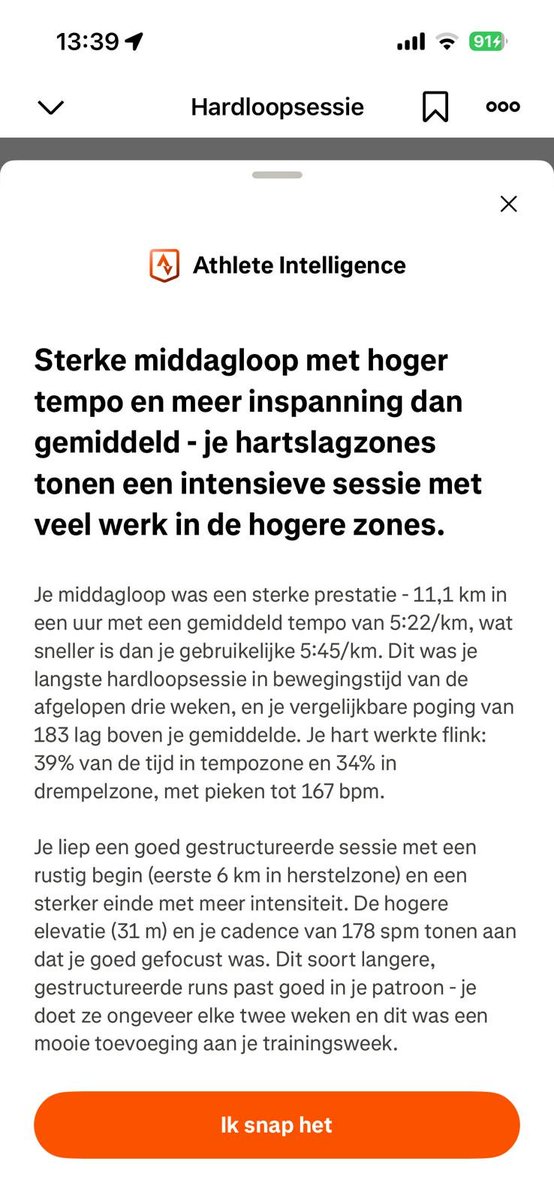 13:39

91

Hardloopsessie

Athlete Intelligence

Sterke middagloop met hoger tempo en meer inspanning dan gemiddeld - je hartslagzones tonen een intensieve sessie met veel werk in de hogere zones.

Je middagloop was een sterke prestatie - 11,1 km in een uur met een gemiddeld tempo van 5:22/km, wat sneller is dan je gebruikelijke 5:45/km. Dit was je langste hardloopsessie in bewegingstijd van de afgelopen drie weken, en je vergelijkbare poging van 183 lag boven je gemiddelde. Je hart werkte flink: 39% van de tijd in tempozone en 34% in drempelzone, met pieken tot 167 bpm.

Je liep een goed gestructureerde sessie met een rustig begin (eerste 6 km in herstelzone) en een sterker einde met meer intensiteit. De hogere elevatie (31 m) en je cadence van 178 spm tonen aan dat je goed gefocust was. Dit soort langere, gestructureerde runs past goed in je patroon - je doet ze ongeveer elke twee weken en dit was een mooie toevoeging aan je trainingsweek.

Ik snap het